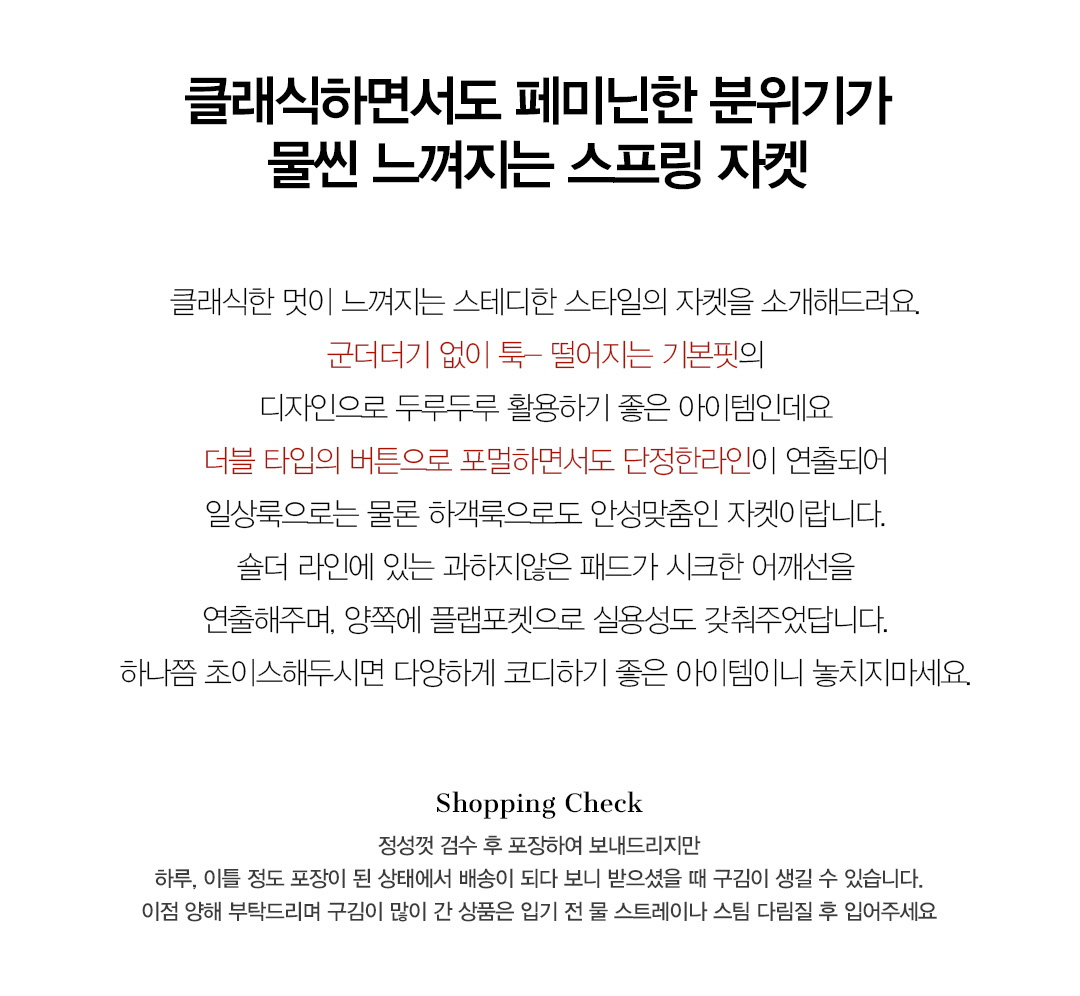 클래식하면서도 페미닌한 분위기가
물씬 느껴지는 스프링 자켓

클래식한 멋이 느껴지는 스테디한 스타일의 자켓을 소개해드려요.
군더더기 없이 툭- 떨어지는 기본핏의
디자인으로 두루두루 활용하기 좋은 아이템인데요
더블 타입의 버튼으로 포멀하면서도 단정한라인이 연출되어
일상룩으로는 물론 하객룩으로도 안성맞춤인 자켓이랍니다.
숄더 라인에 있는 과하지않은 패드가 시크한 어깨선을
연출해주며, 양쪽에 플랩포켓으로 실용성도 갖춰주었답니다.
하나쯤 초이스해두시면 다양하게 코디하기 좋은 아이템이니 놓치지마세요.

Shopping Check
정성껏 검수 후 포장하여 보내드리지만
하루, 이틀 정도 포장이 된 상태에서 배송이 되다 보니 받으셨을 때 구김이 생길 수 있습니다.
이점 양해 부탁드리며 구김이 많이 간 상품은 입기 전 물 스트레이나 스팀 다림질 후 입어주세요